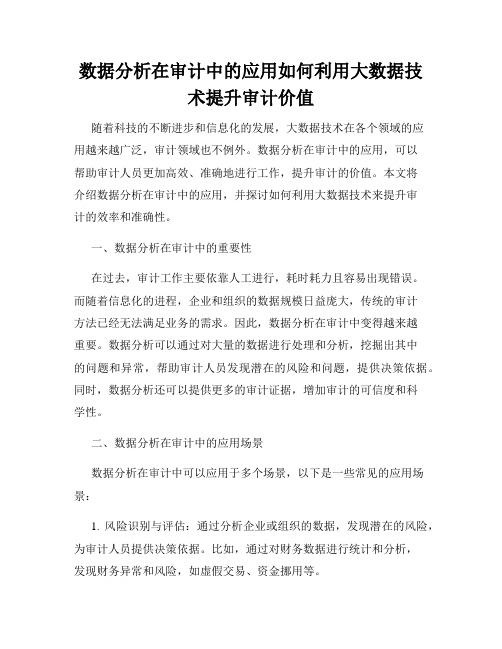 数据分析在审计中的应用如何利用大数据技术提升审计价值

随着科技的不断进步和信息化的发展，大数据技术在各个领域的应用越来越广泛，审计领域也不例外。数据分析在审计中的应用，可以帮助审计人员更加高效、准确地进行工作，提升审计的价值。本文将介绍数据分析在审计中的应用，并探讨如何利用大数据技术来提升审计的效率和准确性。

一、数据分析在审计中的重要性

在过去，审计工作主要依靠人工进行，耗时耗力且容易出现错误。而随着信息化的进程，企业和组织的数据规模日益庞大，传统的审计方法已经无法满足业务的需求。因此，数据分析在审计中变得越来越重要。数据分析可以通过对大量的数据进行处理和分析，挖掘出其中的问题和异常，帮助审计人员发现潜在的风险和问题，提供决策依据。同时，数据分析还可以提供更多的审计证据，增加审计的可信度和科学性。

二、数据分析在审计中的应用场景

数据分析在审计中可以应用于多个场景，以下是一些常见的应用场景：

1. 风险识别与评估：通过分析企业或组织的数据，发现潜在的风险，为审计人员提供决策依据。比如，通过对财务数据进行统计和分析，发现财务异常和风险，如虚假交易、资金挪用等。